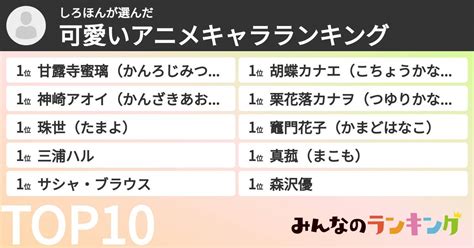 しろほんが選んだ
可愛いアニメキャラランキング

1位 甘露寺蜜璃（かんろじみつ…
1位 神崎アオイ（かんざきあお…
1位 珠世（たまよ）
1位 三浦ハル
1位 サシャ・ブラウス

1位 胡蝶カナエ（こちょうかな…
1位 栗花落カナヲ（つゆりかな…
1位 竈門花子（かまどはなこ）
1位 真菰（まこも）
1位 森沢優

TOP10

みんなのランキング